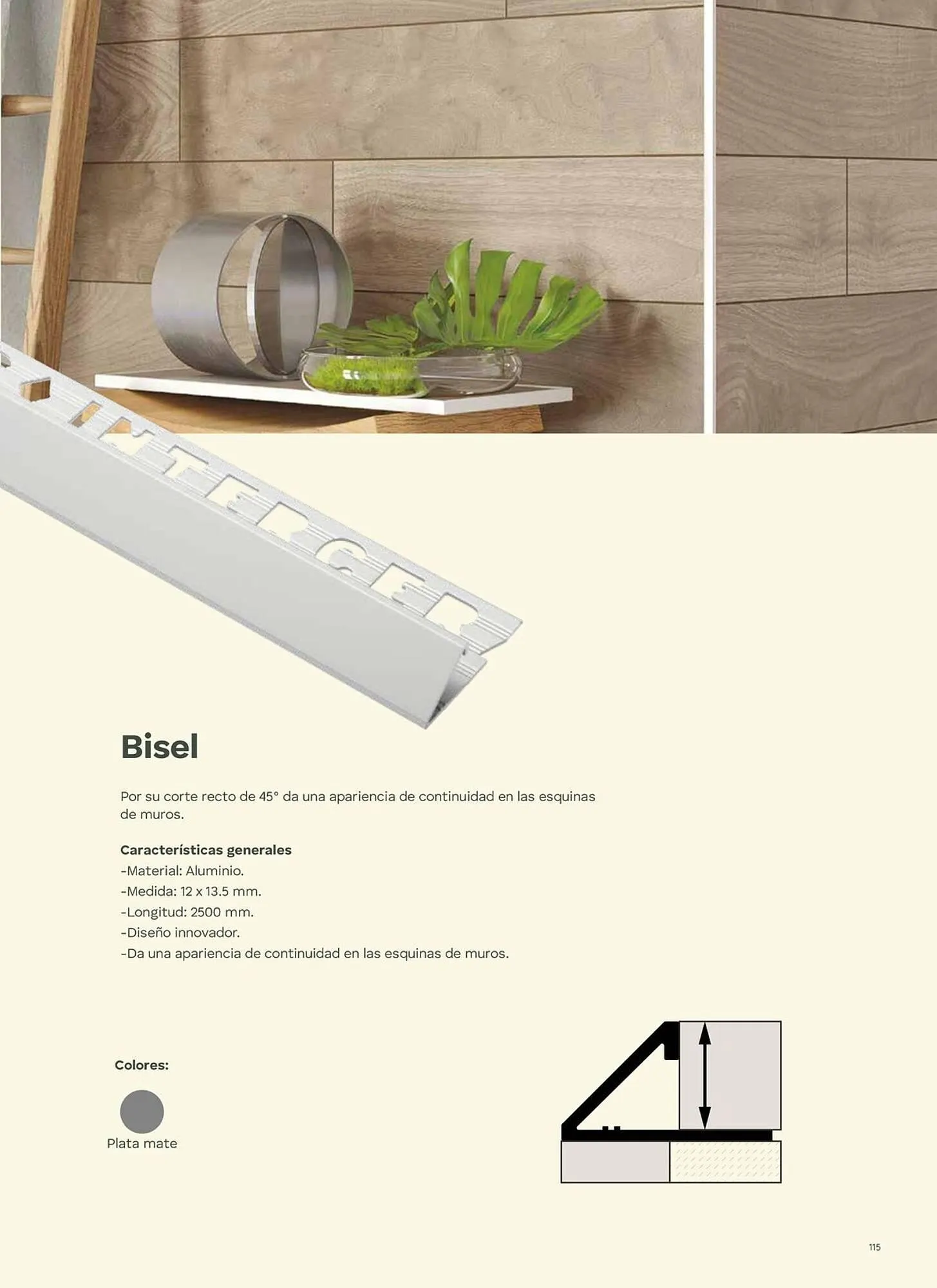 INTERCER

Bisel

Por su corte recto de 45° da una apariencia de continuidad en las esquinas de muros.

Características generales
-Material: Aluminio.
-Medida: 12 x 13.5 mm.
-Longitud: 2500 mm.
-Diseño innovador.
-Da una apariencia de continuidad en las esquinas de muros.

Colores:

Plata mate

115